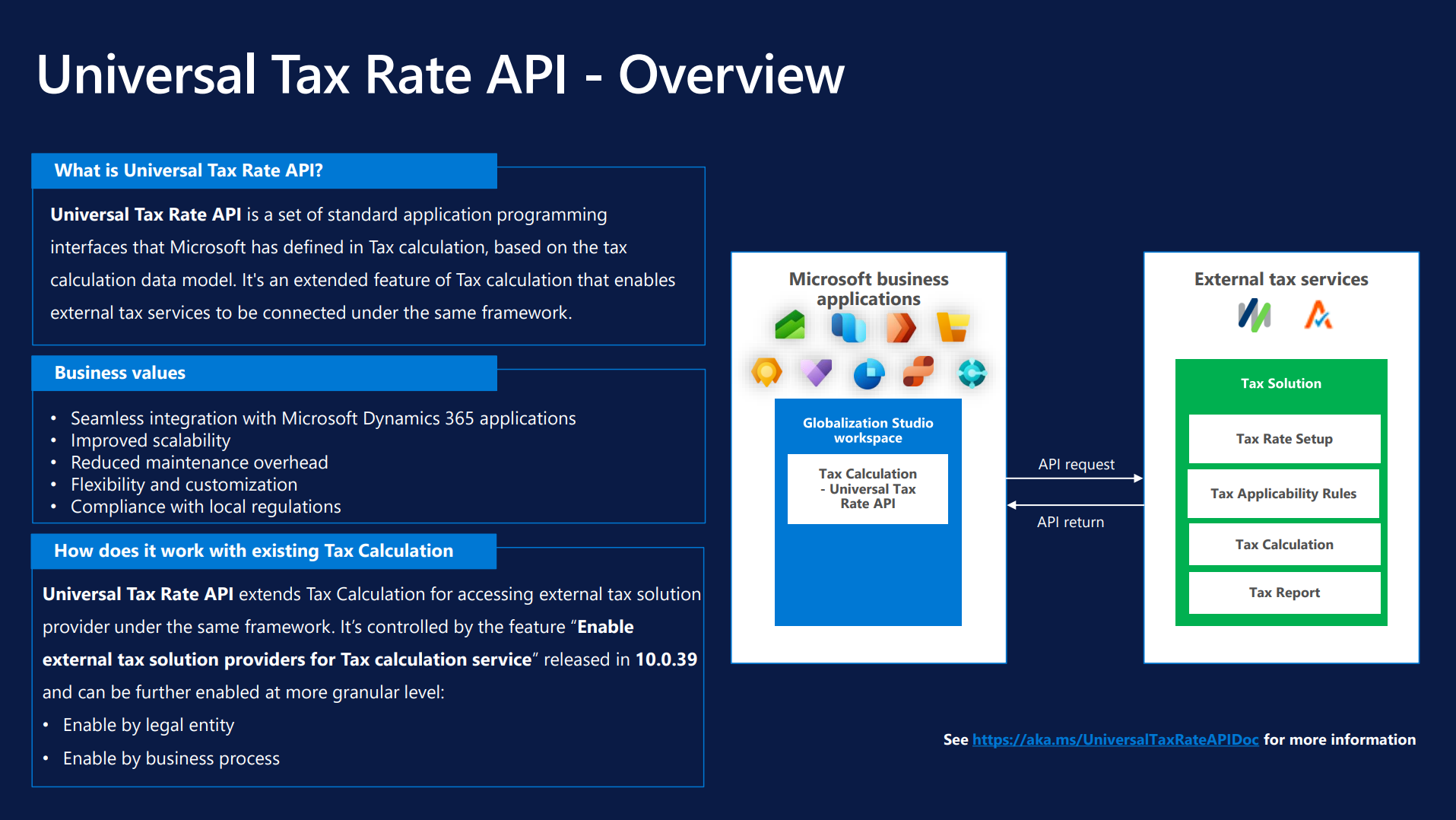 Universal Tax Rate API - Overview

What is Universal Tax Rate API?

Universal Tax Rate API is a set of standard application programming interfaces that Microsoft has defined in Tax calculation, based on the tax calculation data model. It's an extended feature of Tax calculation that enables external tax services to be connected under the same framework.

Business values

• Seamless integration with Microsoft Dynamics 365 applications
• Improved scalability
• Reduced maintenance overhead
• Flexibility and customization
• Compliance with local regulations

How does it work with existing Tax Calculation

Universal Tax Rate API extends Tax Calculation for accessing external tax solution provider under the same framework. It's controlled by the feature "Enable external tax solution providers for Tax calculation service" released in 10.0.39 and can be further enabled at more granular level:

• Enable by legal entity
• Enable by business process

Microsoft business applications

Globalization Studio workspace

Tax Calculation - Universal Tax Rate API

API request

API return

External tax services

Tax Solution

Tax Rate Setup

Tax Applicability Rules

Tax Calculation

Tax Report

See https://aka.ms/UniversalTaxRateAPIDoc for more information